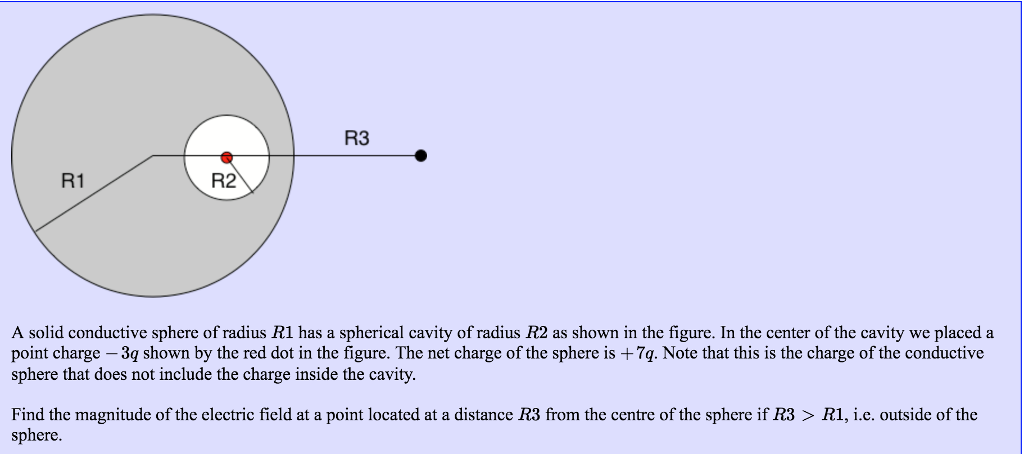 R3

R1

R2

A solid conductive sphere of radius $R1$ has a spherical cavity of radius $R2$ as shown in the figure. In the center of the cavity we placed a point charge $-3q$ shown by the red dot in the figure. The net charge of the sphere is $+7q$. Note that this is the charge of the conductive sphere that does not include the charge inside the cavity.

Find the magnitude of the electric field at a point located at a distance $R3$ from the centre of the sphere if $R3 > R1$, i.e. outside of the sphere.